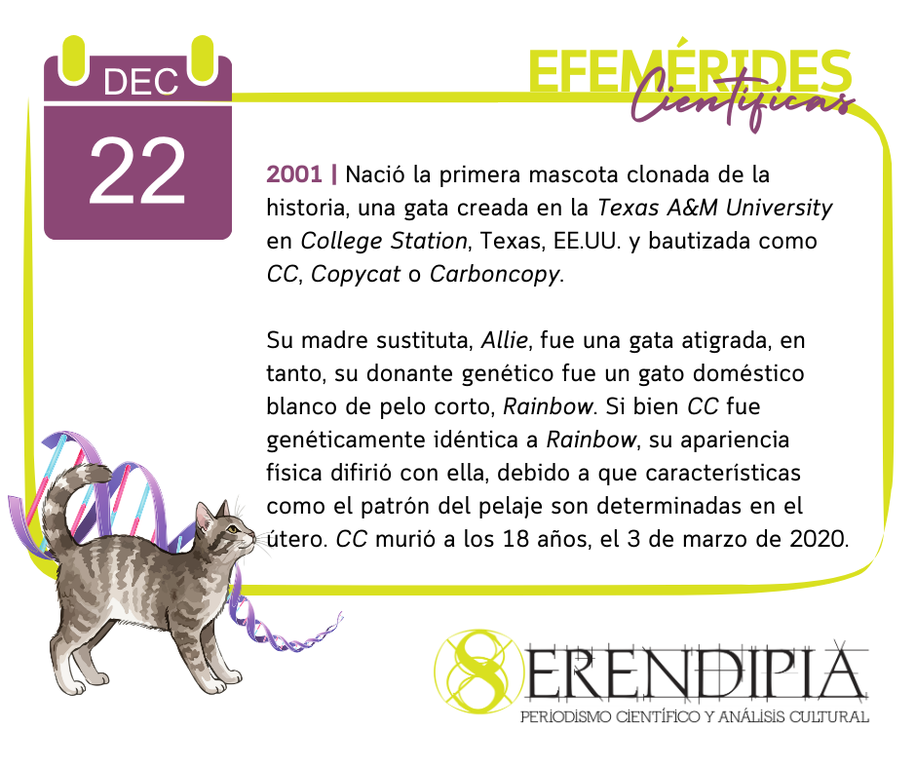 DEC
22

EFEMÉRIDES
Científicas

2001 | Nació la primera mascota clonada de la historia, una gata creada en la Texas A&M University en College Station, Texas, EE.UU. y bautizada como CC, Copycat o Carboncopy.

Su madre sustituta, Allie, fue una gata atigrada, en tanto, su donante genético fue un gato doméstico blanco de pelo corto, Rainbow. Si bien CC fue genéticamente idéntica a Rainbow, su apariencia física difirió con ella, debido a que características como el patrón del pelaje son determinadas en el útero. CC murió a los 18 años, el 3 de marzo de 2020.

SERENDIPIA
PERIODISMO CIENTÍFICO Y ANÁLISIS CULTURAL